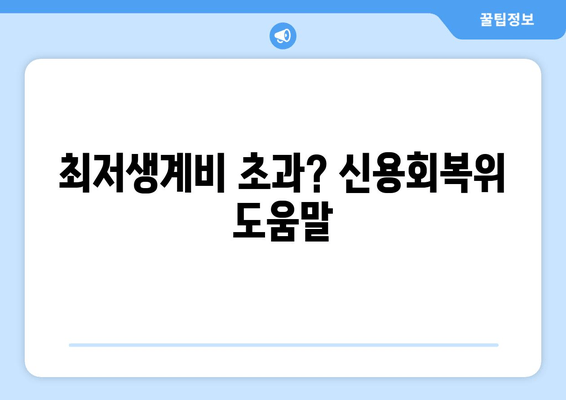 꿀팁정보

최저생계비 초과? 신용회복위 도움말